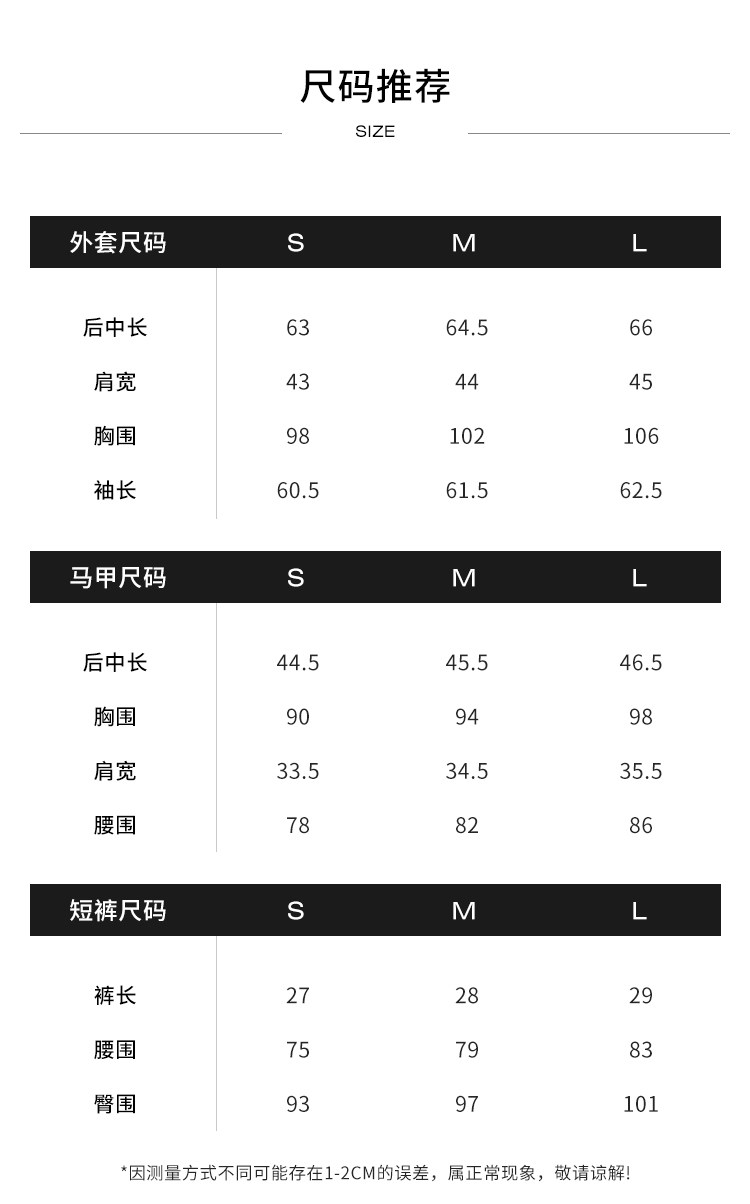 尺码推荐

SIZE

| 外套尺码 | S | M | L |
|---|---|---|---|
| 后中长 | 63 | 64.5 | 66 |
| 肩宽 | 43 | 44 | 45 |
| 胸围 | 98 | 102 | 106 |
| 袖长 | 60.5 | 61.5 | 62.5 |

| 马甲尺码 | S | M | L |
|---|---|---|---|
| 后中长 | 44.5 | 45.5 | 46.5 |
| 胸围 | 90 | 94 | 98 |
| 肩宽 | 33.5 | 34.5 | 35.5 |
| 腰围 | 78 | 82 | 86 |

| 短裤尺码 | S | M | L |
|---|---|---|---|
| 裤长 | 27 | 28 | 29 |
| 腰围 | 75 | 79 | 83 |
| 臀围 | 93 | 97 | 101 |

*因测量方式不同可能存在1-2CM的误差，属正常现象，敬请谅解!